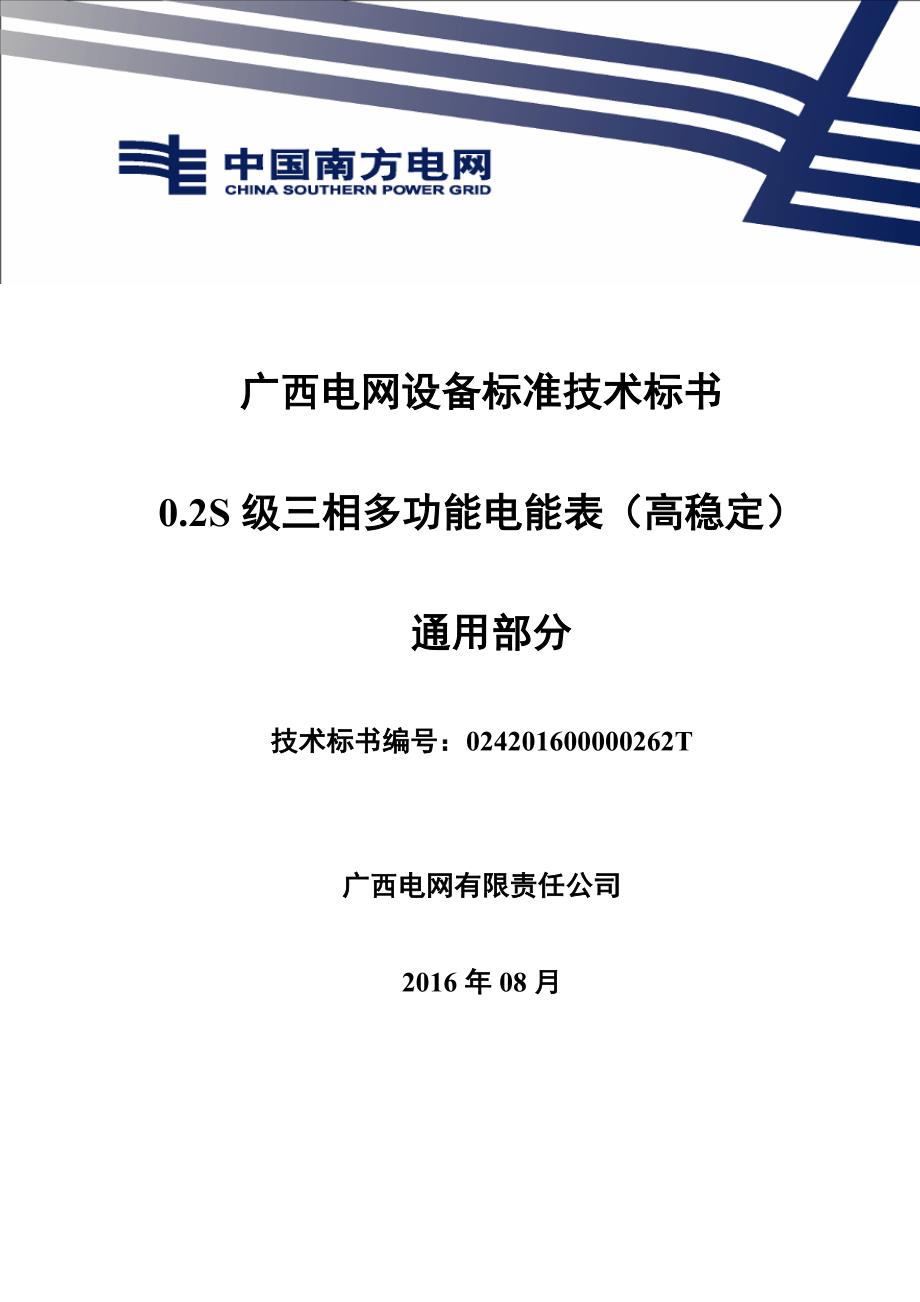 中国南方电网
CHINA SOUTHERN POWER GRID

广西电网设备标准技术标书

0.2S 级三相多功能电能表（高稳定）

通用部分

技术标书编号：024201600000262T

广西电网有限责任公司

2016 年 08 月